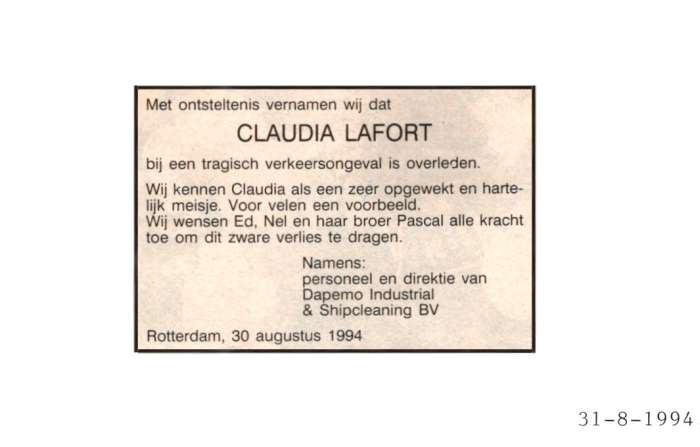 Met ontsteltenis vernamen wij dat

CLAUDIA LAFORT

bij een tragisch verkeersongeval is overleden.

Wij kennen Claudia als een zeer opgewekt en hartelijk meisje. Voor velen een voorbeeld.
Wij wensen Ed, Nel en haar broer Pascal alle kracht toe om dit zware verlies te dragen.

Namens:
personeel en direktie van
Dapemo Industrial
& Shipcleaning BV

Rotterdam, 30 augustus 1994

31-8-1994